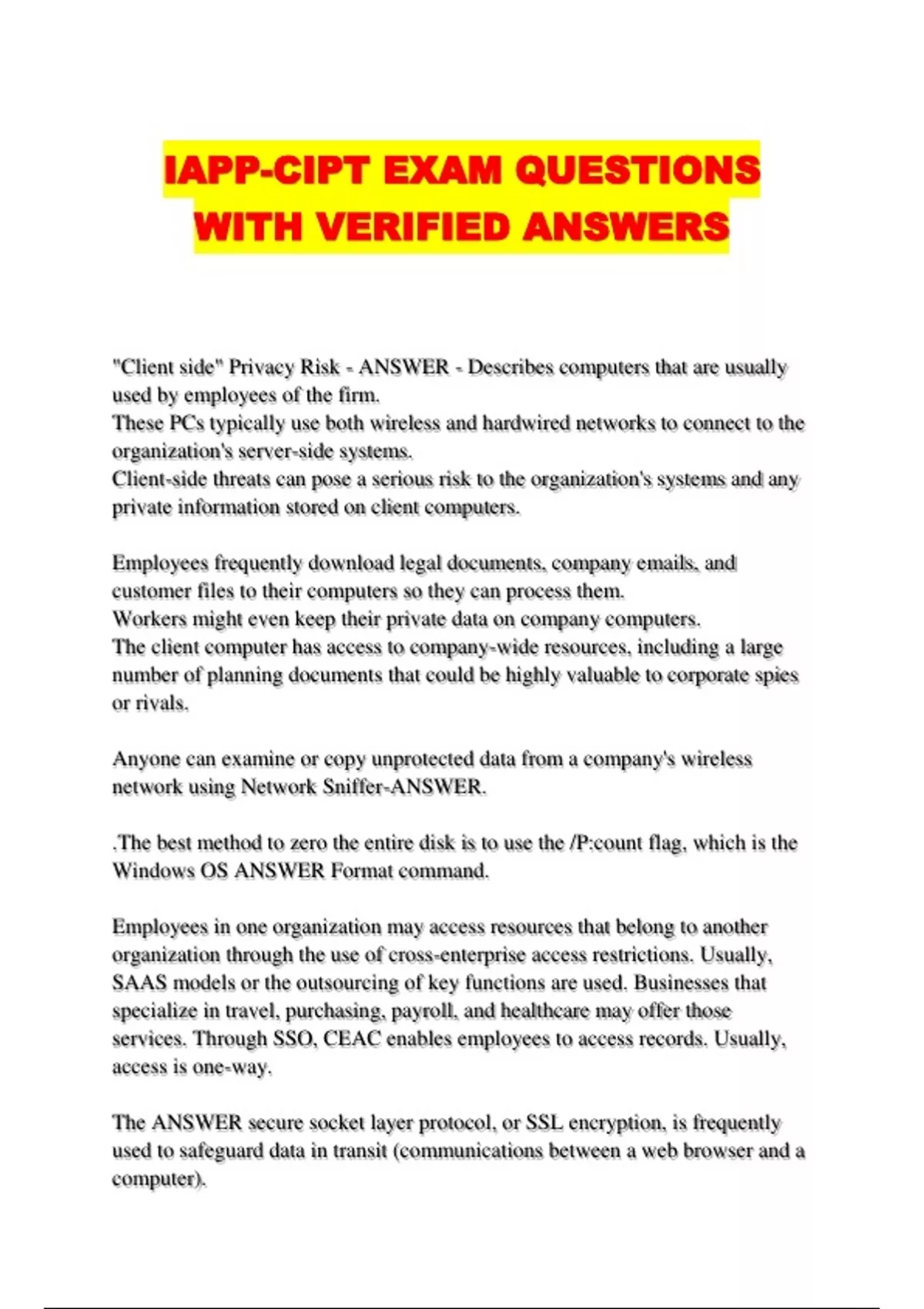 IAPP-CIPT EXAM QUESTIONS WITH VERIFIED ANSWERS

"Client side" Privacy Risk - ANSWER - Describes computers that are usually used by employees of the firm.
These PCs typically use both wireless and hardwired networks to connect to the organization's server-side systems.
Client-side threats can pose a serious risk to the organization's systems and any private information stored on client computers.

Employees frequently download legal documents, company emails, and customer files to their computers so they can process them.
Workers might even keep their private data on company computers.
The client computer has access to company-wide resources, including a large number of planning documents that could be highly valuable to corporate spies or rivals.

Anyone can examine or copy unprotected data from a company's wireless network using Network Sniffer-ANSWER.

.The best method to zero the entire disk is to use the /P:count flag, which is the Windows OS ANSWER Format command.

Employees in one organization may access resources that belong to another organization through the use of cross-enterprise access restrictions. Usually, SAAS models or the outsourcing of key functions are used. Businesses that specialize in travel, purchasing, payroll, and healthcare may offer those services. Through SSO, CEAC enables employees to access records. Usually, access is one-way.

The ANSWER secure socket layer protocol, or SSL encryption, is frequently used to safeguard data in transit (communications between a web browser and a computer).